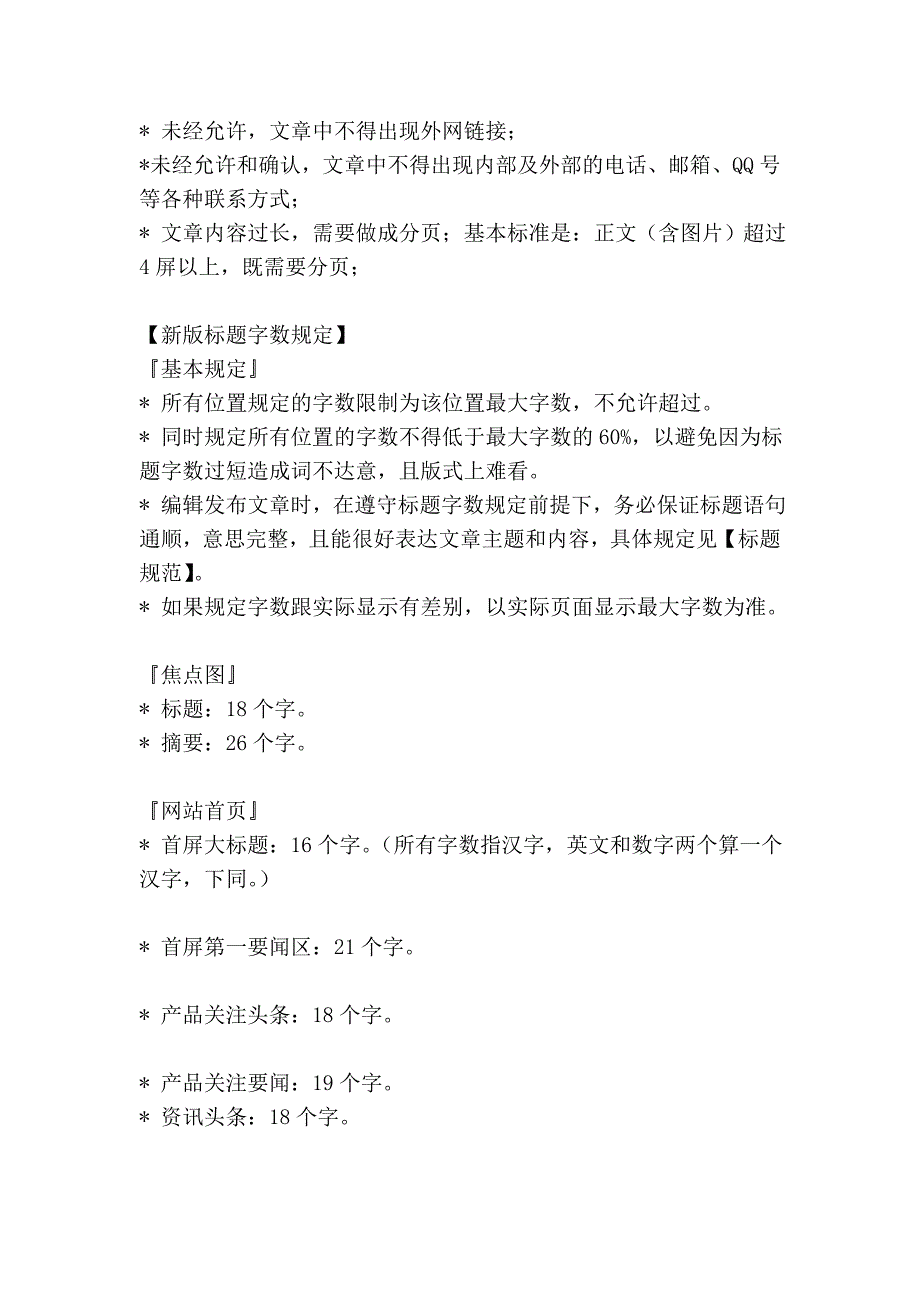 * 未经允许，文章中不得出现外网链接；
*未经允许和确认，文章中不得出现内部及外部的电话、邮箱、QQ 号等各种联系方式；
* 文章内容过长，需要做成分页；基本标准是：正文（含图片）超过 4 屏以上，既需要分页；

【新版标题字数规定】
『基本规定』
* 所有位置规定的字数限制为该位置最大字数，不允许超过。
* 同时规定所有位置的字数不得低于最大字数的 60%，以避免因为标题字数过短造成词不达意，且版式上难看。
* 编辑发布文章时，在遵守标题字数规定前提下，务必保证标题语句通顺，意思完整，且能很好表达文章主题和内容，具体规定见【标题规范】。
* 如果规定字数跟实际显示有差别，以实际页面显示最大字数为准。

『焦点图』
* 标题：18 个字。
* 摘要：26 个字。

『网站首页』
* 首屏大标题：16 个字。（所有字数指汉字，英文和数字两个算一个汉字，下同。）

* 首屏第一要闻区：21 个字。

* 产品关注头条：18 个字。

* 产品关注要闻：19 个字。
* 资讯头条：18 个字。